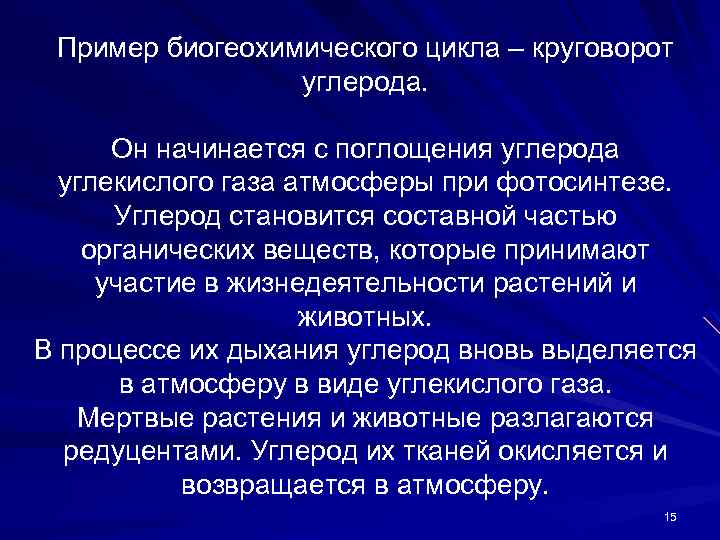 Пример биогеохимического цикла – круговорот углерода.

Он начинается с поглощения углерода углекислого газа атмосферы при фотосинтезе. Углерод становится составной частью органических веществ, которые принимают участие в жизнедеятельности растений и животных.
В процессе их дыхания углерод вновь выделяется в атмосферу в виде углекислого газа.
Мертвые растения и животные разлагаются редуцентами. Углерод их тканей окисляется и возвращается в атмосферу.

15